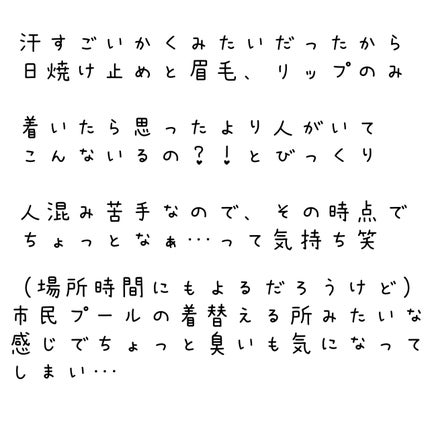 汗すごいかくみたいだったから
日焼け止めと眉毛、リップのみ

着いたら思ったより人がいて
こんないるの？！とびっくり

人混み苦手なので、その時点で
ちょっとなぁ…って気持ち笑

（場所時間にもよるだろうけど）
市民プールの着替える所みたいな
感じでちょっと臭いも気になって
しまい…